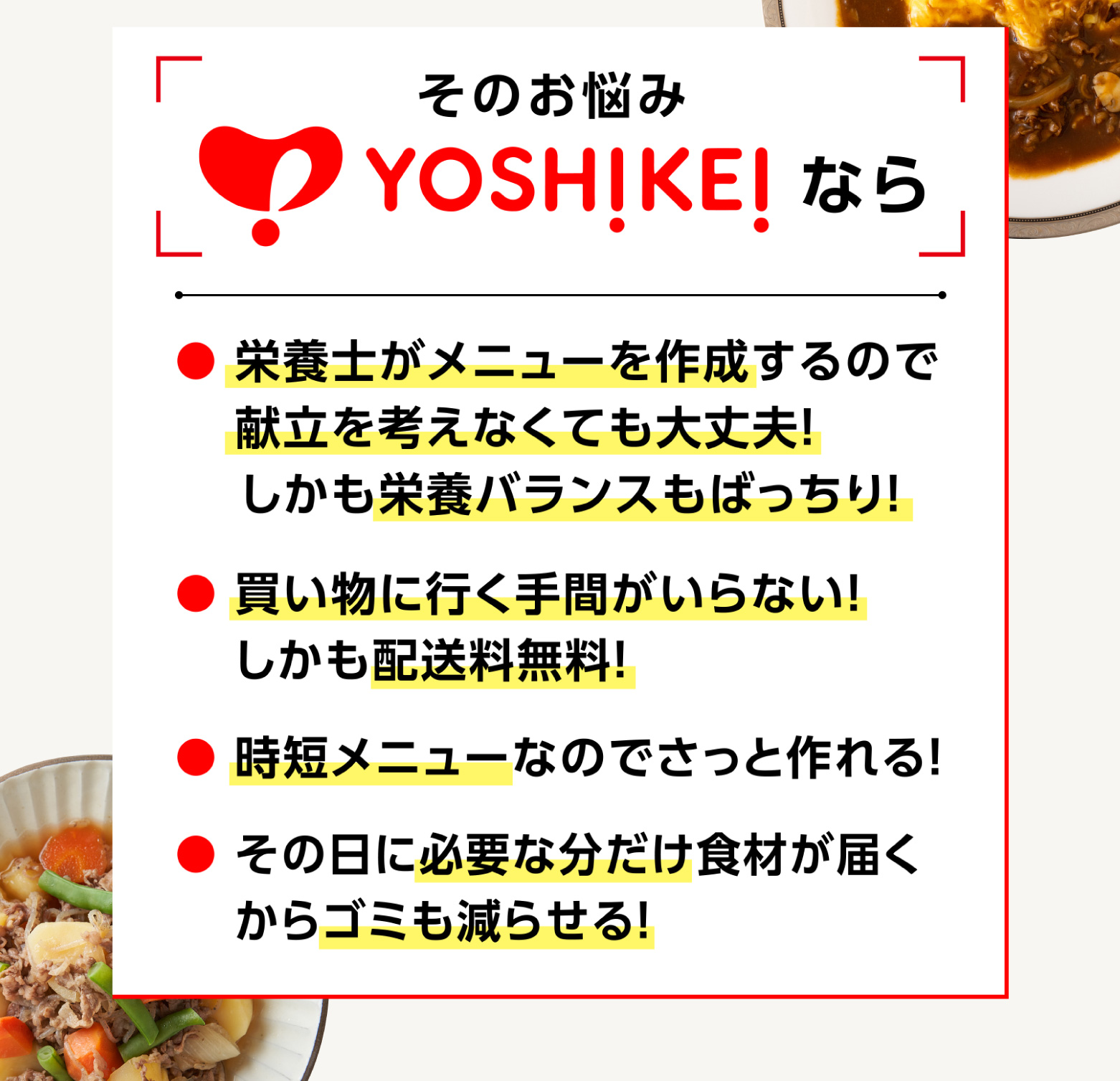 そのお悩み
YOSHIKEI なら

● 栄養士がメニューを作成するので献立を考えなくても大丈夫!
しかも栄養バランスもばっちり!

● 買い物に行く手間がいらない!
しかも配送料無料!

● 時短メニューなのでさっと作れる!

● その日に必要な分だけ食材が届くからゴミも減らせる!